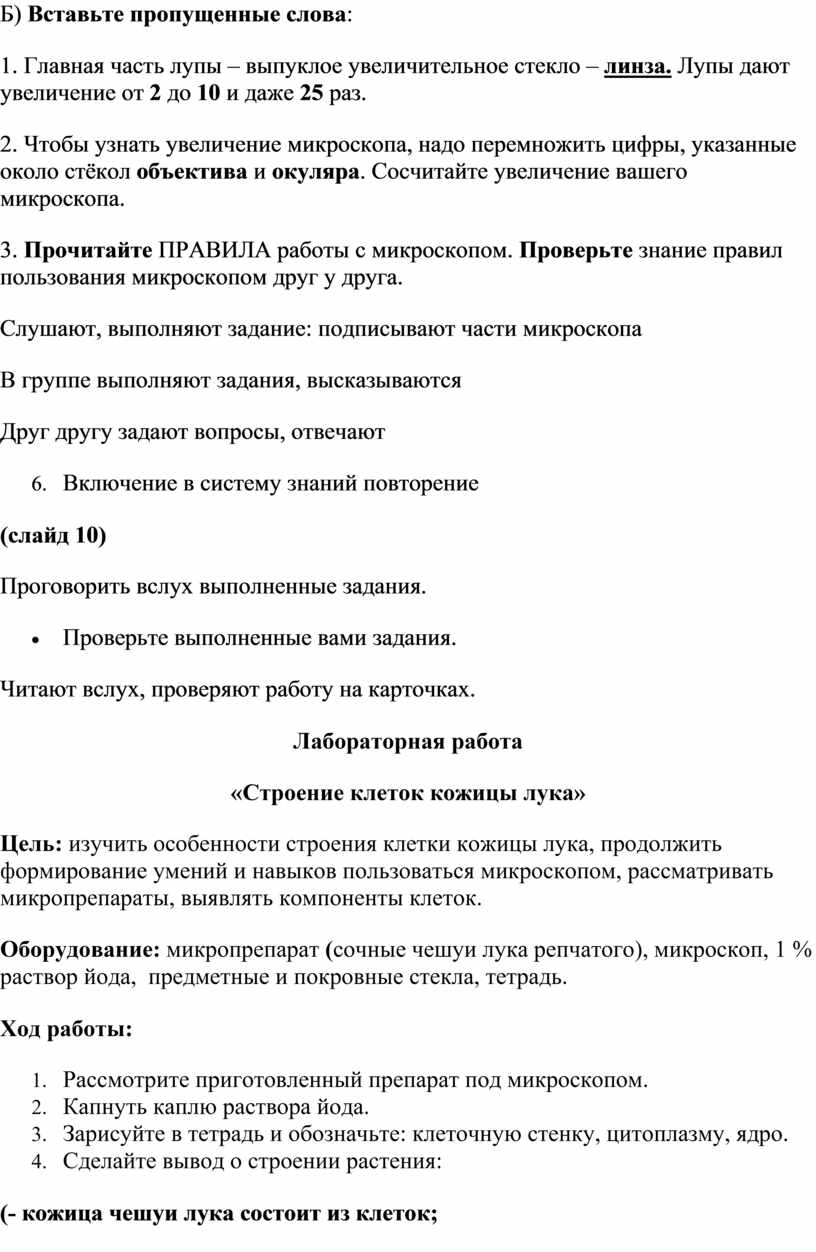 Б) Вставьте пропущенные слова:

1. Главная часть лупы – выпуклое увеличительное стекло – линза. Лупы дают увеличение от 2 до 10 и даже 25 раз.

2. Чтобы узнать увеличение микроскопа, надо перемножить цифры, указанные около стёкол объектива и окуляра. Сосчитайте увеличение вашего микроскопа.

3. Прочитайте ПРАВИЛА работы с микроскопом. Проверьте знание правил пользования микроскопом друг у друга.

Слушают, выполняют задание: подписывают части микроскопа

В группе выполняют задания, высказываются

Друг другу задают вопросы, отвечают

6. Включение в систему знаний повторение

(слайд 10)

Проговорить вслух выполненные задания.

• Проверьте выполненные вами задания.

Читают вслух, проверяют работу на карточках.

Лабораторная работа

«Строение клеток кожицы лука»

Цель: изучить особенности строения клетки кожицы лука, продолжить формирование умений и навыков пользоваться микроскопом, рассматривать микропрепараты, выявлять компоненты клеток.

Оборудование: микропрепарат (сочные чешуи лука репчатого), микроскоп, 1 % раствор йода, предметные и покровные стекла, тетрадь.

Ход работы:

1. Рассмотрите приготовленный препарат под микроскопом.
2. Капнуть каплю раствора йода.
3. Зарисуйте в тетрадь и обозначьте: клеточную стенку, цитоплазму, ядро.
4. Сделайте вывод о строении растения:

(- кожица чешуи лука состоит из клеток;